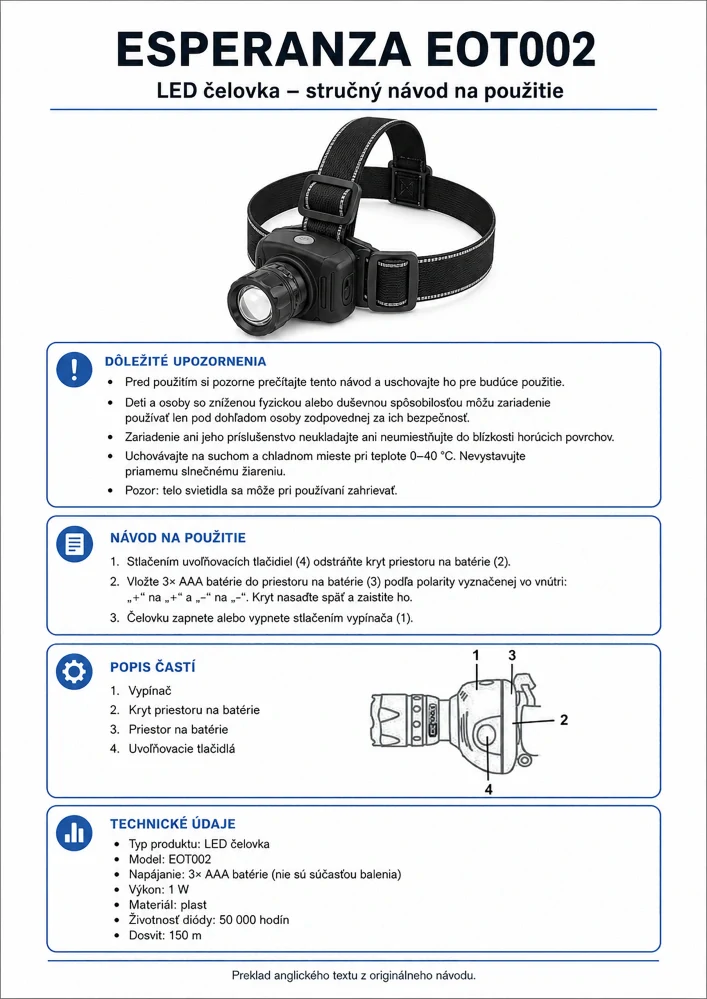 ESPERANZA EOT002

LED čelovka – stručný návod na použitie

DÔLEŽITÉ UPOZORNENIA

• Pred použitím si pozorne prečítajte tento návod a uschovajte ho pre budúce použitie.
• Deti a osoby so zníženou fyzickou alebo duševnou spôsobilosťou môžu zariadenie používať len pod dohľadom osoby zodpovednej za ich bezpečnosť.
• Zariadenie ani jeho príslušenstvo neukladajte ani neumiestňujte do blízkosti horúcich povrchov.
• Uchovávajte na suchom a chladnom mieste pri teplote 0–40 °C. Nevystavujte priamemu slnečnému žiareniu.
• Pozor: telo svietidla sa môže pri používaní zahrievať.

NÁVOD NA POUŽITIE

1. Stlačením uvoľňovacích tlačidiel (4) odstráňte kryt priestoru na batérie (2).
2. Vložte 3× AAA batérie do priestoru na batérie (3) podľa polarity vyznačenej vo vnútri: „+“ na „+“ a „–“ na „–“. Kryt nasaďte späť a zaistite ho.
3. Čelovku zapnete alebo vypnete stlačením vypínača (1).

POPIS ČASTÍ

1. Vypínač
2. Kryt priestoru na batérie
3. Priestor na batérie
4. Uvoľňovacie tlačidlá

1
3
2
4

TECHNICKÉ ÚDAJE

• Typ produktu: LED čelovka
• Model: EOT002
• Napájanie: 3× AAA batérie (nie sú súčasťou balenia)
• Výkon: 1 W
• Materiál: plast
• Životnosť diódy: 50 000 hodín
• Dosvit: 150 m

Preklad anglického textu z originálneho návodu.